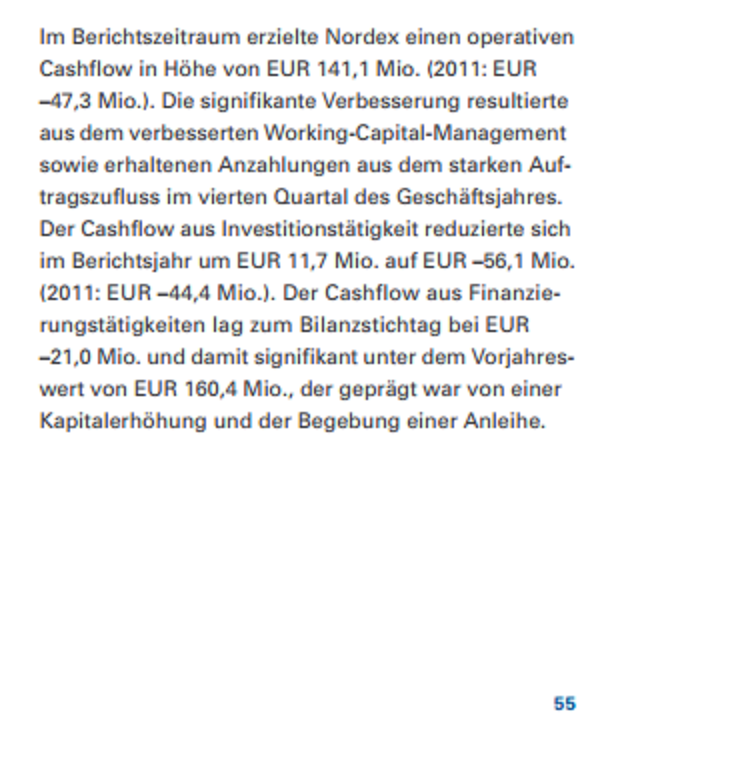 Im Berichtszeitraum erzielte Nordex einen operativen Cashflow in Höhe von EUR 141,1 Mio. (2011: EUR –47,3 Mio.). Die signifikante Verbesserung resultierte aus dem verbesserten Working-Capital-Management sowie erhaltenen Anzahlungen aus dem starken Auftragszufluss im vierten Quartal des Geschäftsjahres. Der Cashflow aus Investitionstätigkeit reduzierte sich im Berichtsjahr um EUR 11,7 Mio. auf EUR –56,1 Mio. (2011: EUR –44,4 Mio.). Der Cashflow aus Finanzierungstätigkeiten lag zum Bilanzstichtag bei EUR –21,0 Mio. und damit signifikant unter dem Vorjahreswert von EUR 160,4 Mio., der geprägt war von einer Kapitalerhöhung und der Begebung einer Anleihe.

55